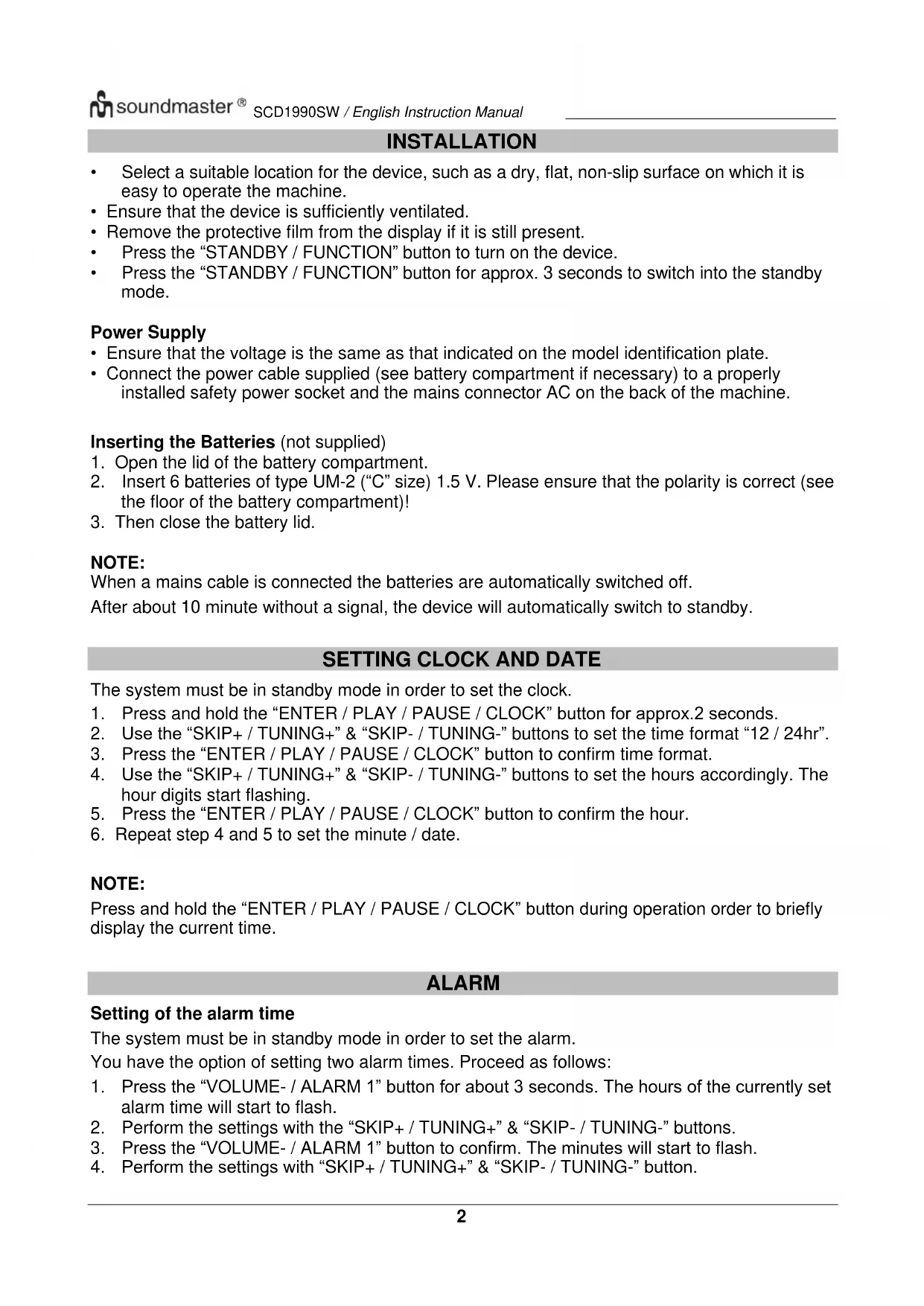 soundmaster® SCD1990SW / English Instruction Manual

INSTALLATION

• Select a suitable location for the device, such as a dry, flat, non-slip surface on which it is easy to operate the machine.
• Ensure that the device is sufficiently ventilated.
• Remove the protective film from the display if it is still present.
• Press the “STANDBY / FUNCTION” button to turn on the device.
• Press the “STANDBY / FUNCTION” button for approx. 3 seconds to switch into the standby mode.

Power Supply
• Ensure that the voltage is the same as that indicated on the model identification plate.
• Connect the power cable supplied (see battery compartment if necessary) to a properly installed safety power socket and the mains connector AC on the back of the machine.

Inserting the Batteries (not supplied)
1. Open the lid of the battery compartment.
2. Insert 6 batteries of type UM-2 (“C” size) 1.5 V. Please ensure that the polarity is correct (see the floor of the battery compartment)!
3. Then close the battery lid.

NOTE:
When a mains cable is connected the batteries are automatically switched off.
After about 10 minute without a signal, the device will automatically switch to standby.

SETTING CLOCK AND DATE

The system must be in standby mode in order to set the clock.
1. Press and hold the “ENTER / PLAY / PAUSE / CLOCK” button for approx.2 seconds.
2. Use the “SKIP+ / TUNING+” & “SKIP- / TUNING-” buttons to set the time format “12 / 24hr”.
3. Press the “ENTER / PLAY / PAUSE / CLOCK” button to confirm time format.
4. Use the “SKIP+ / TUNING+” & “SKIP- / TUNING-” buttons to set the hours accordingly. The hour digits start flashing.
5. Press the “ENTER / PLAY / PAUSE / CLOCK” button to confirm the hour.
6. Repeat step 4 and 5 to set the minute / date.

NOTE:
Press and hold the “ENTER / PLAY / PAUSE / CLOCK” button during operation order to briefly display the current time.

ALARM

Setting of the alarm time
The system must be in standby mode in order to set the alarm.
You have the option of setting two alarm times. Proceed as follows:
1. Press the “VOLUME- / ALARM 1” button for about 3 seconds. The hours of the currently set alarm time will start to flash.
2. Perform the settings with the “SKIP+ / TUNING+” & “SKIP- / TUNING-” buttons.
3. Press the “VOLUME- / ALARM 1” button to confirm. The minutes will start to flash.
4. Perform the settings with “SKIP+ / TUNING+” & “SKIP- / TUNING-” button.

2